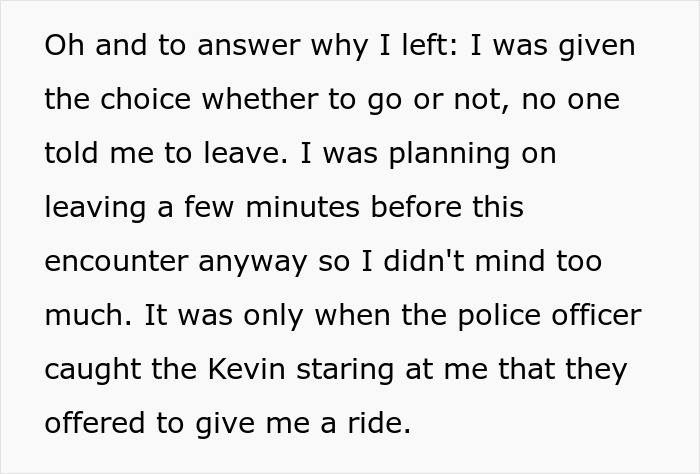 Oh and to answer why I left: I was given the choice whether to go or not, no one told me to leave. I was planning on leaving a few minutes before this encounter anyway so I didn't mind too much. It was only when the police officer caught the Kevin staring at me that they offered to give me a ride.